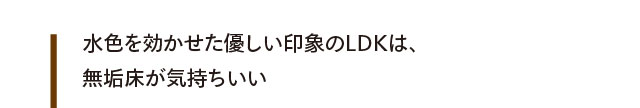 水色を効かせた優しい印象のLDKは、
無垢床が気持ちいい